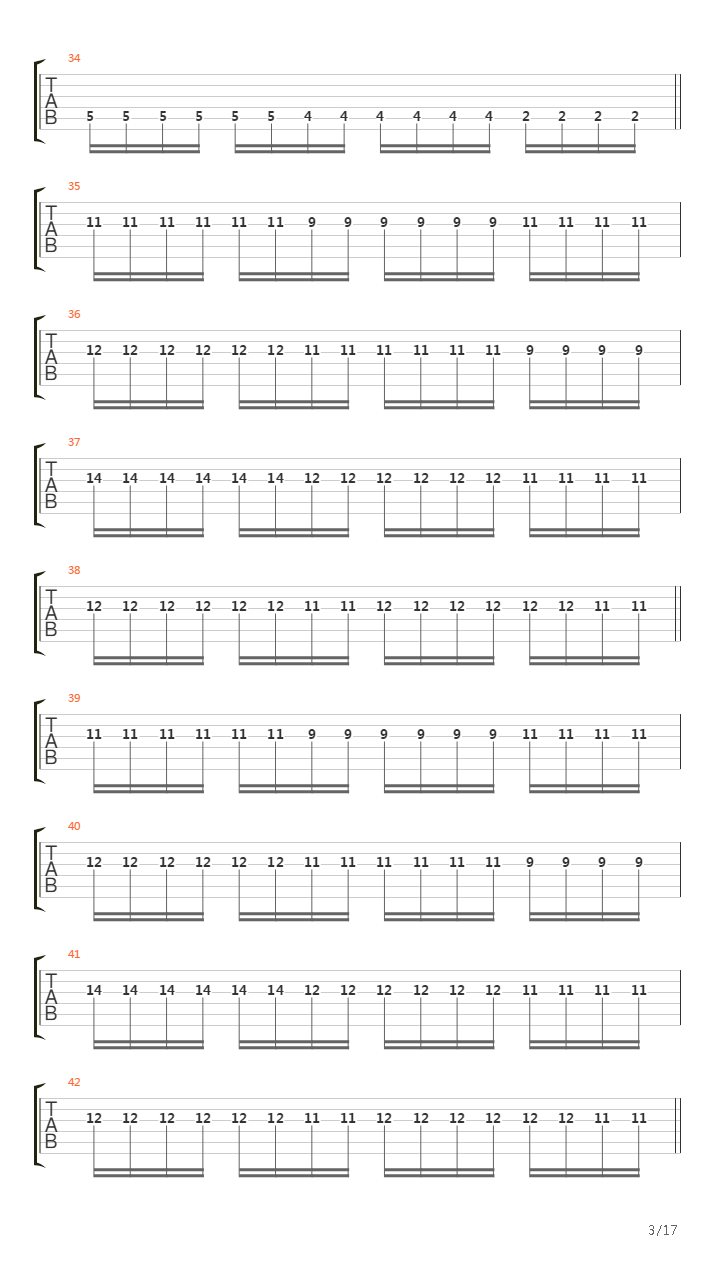 34
T
A
B
5 5 5 5 5 5 4 4 4 4 4 4 2 2 2 2

35
T
A
B
11 11 11 11 11 11 9 9 9 9 9 9 11 11 11 11

36
T
A
B
12 12 12 12 12 12 11 11 11 11 11 11 9 9 9 9

37
T
A
B
14 14 14 14 14 14 12 12 12 12 12 12 11 11 11 11

38
T
A
B
12 12 12 12 12 12 11 11 12 12 12 12 12 12 11 11

39
T
A
B
11 11 11 11 11 11 9 9 9 9 9 9 11 11 11 11

40
T
A
B
12 12 12 12 12 12 11 11 11 11 11 11 9 9 9 9

41
T
A
B
14 14 14 14 14 14 12 12 12 12 12 12 11 11 11 11

42
T
A
B
12 12 12 12 12 12 11 11 12 12 12 12 12 12 11 11

3/17